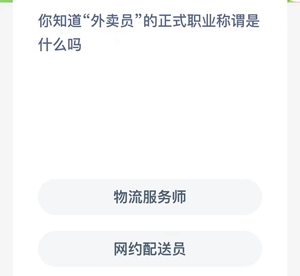 你知道“外卖员”的正式职业称谓是什么吗

物流服务师

网约配送员